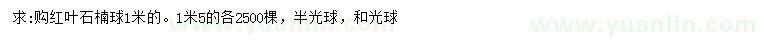 求:购红叶石楠球1米的。1米5的各2500棵，半光球，和光球

www.yuanlin.com

www.yuanlin.com